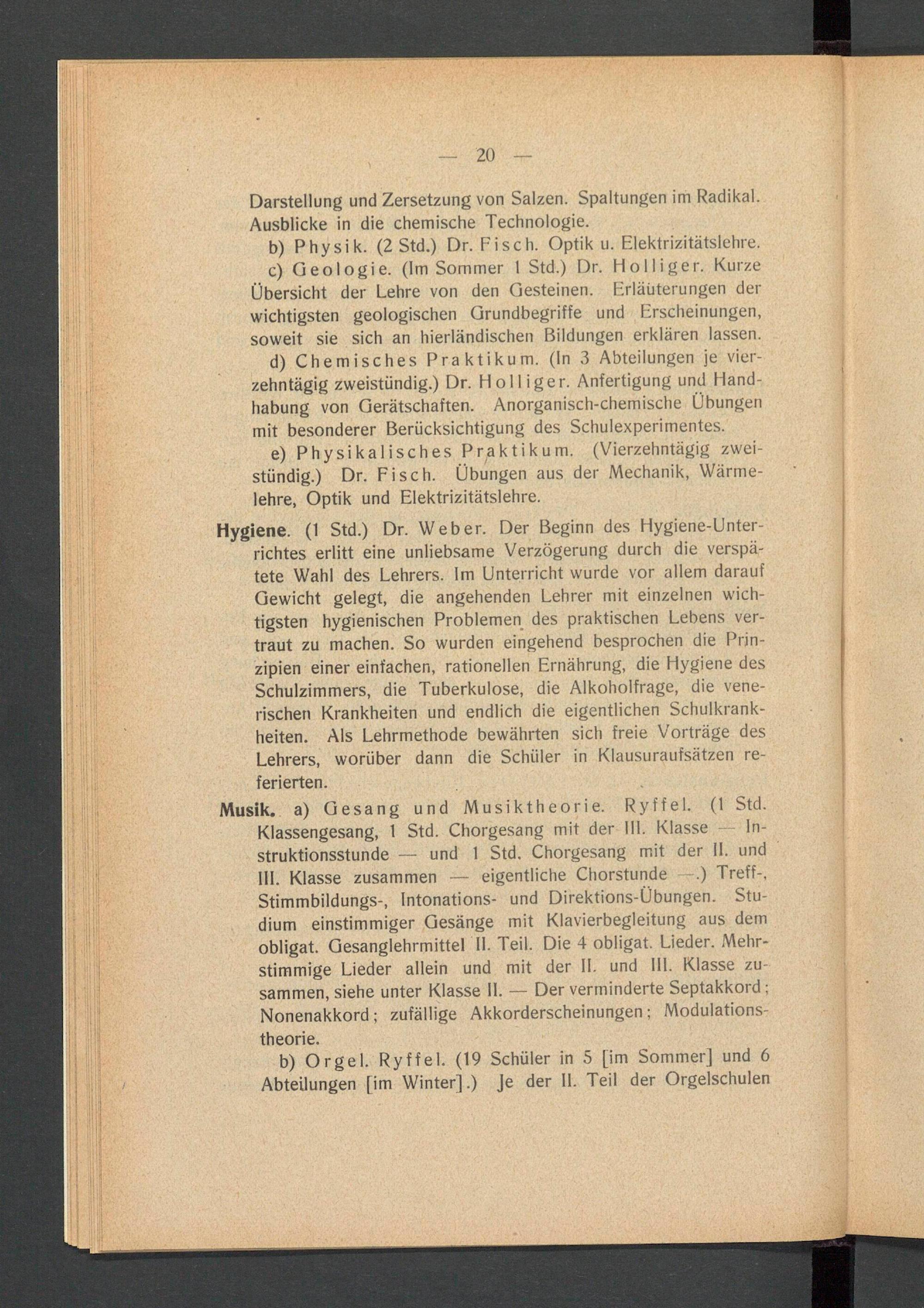 — 20 —

Darstellung und Zersetzung von Salzen. Spaltungen im Radikal. Ausblicke in die chemische Technologie.

b) Physik. (2 Std.) Dr. Fisch. Optik u. Elektrizitätslehre.

c) Geologie. (Im Sommer 1 Std.) Dr. Holliger. Kurze Übersicht der Lehre von den Gesteinen. Erläuterungen der wichtigsten geologischen Grundbegriffe und Erscheinungen, soweit sie sich an hierländischen Bildungen erklären lassen.

d) Chemisches Praktikum. (In 3 Abteilungen je vierzehntägig zweistündig.) Dr. Holliger. Anfertigung und Handhabung von Gerätschaften. Anorganisch-chemische Übungen mit besonderer Berücksichtigung des Schulexperimentes.

e) Physikalisches Praktikum. (Vierzehntägig zweistündig.) Dr. Fisch. Übungen aus der Mechanik, Wärmelehre, Optik und Elektrizitätslehre.

Hygiene. (1 Std.) Dr. Weber. Der Beginn des Hygiene-Unterrichtes erlitt eine unliebsame Verzögerung durch die verspätete Wahl des Lehrers. Im Unterricht wurde vor allem darauf Gewicht gelegt, die angehenden Lehrer mit einzelnen wichtigsten hygienischen Problemen des praktischen Lebens vertraut zu machen. So wurden eingehend besprochen die Prinzipien einer einfachen, rationellen Ernährung, die Hygiene des Schulzimmers, die Tuberkulose, die Alkoholfrage, die venerischen Krankheiten und endlich die eigentlichen Schulkrankheiten. Als Lehrmethode bewährten sich freie Vorträge des Lehrers, worüber dann die Schüler in Klausuraufsätzen referierten.

Musik. a) Gesang und Musiktheorie. Ryffel. (1 Std. Klassengesang, 1 Std. Chorgesang mit der III. Klasse — Instruktionsstunde — und 1 Std. Chorgesang mit der II. und III. Klasse zusammen — eigentliche Chorstunde —.) Treff-, Stimmbildungs-, Intonations- und Direktions-Übungen. Studium einstimmiger Gesänge mit Klavierbegleitung aus dem obligat. Gesanglehrmittel II. Teil. Die 4 obligat. Lieder. Mehrstimmige Lieder allein und mit der II. und III. Klasse zusammen, siehe unter Klasse II. — Der verminderte Septakkord; Nonenakkord; zufällige Akkorderscheinungen; Modulationstheorie.

b) Orgel. Ryffel. (19 Schüler in 5 [im Sommer] und 6 Abteilungen [im Winter].) Je der II. Teil der Orgelschulen